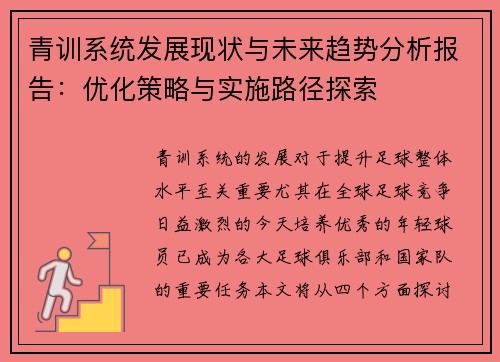 青训系统发展现状与未来趋势分析报告：优化策略与实施路径探索

青训系统的发展对于提升足球整体水平至关重要尤其在全球足球竞争日益激烈的今天培养优秀的年轻球员已成为各大足球俱乐部和国家队的重要任务本文将从四个方面探讨